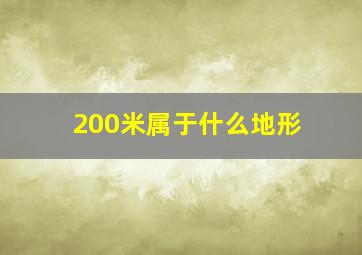 200米属于什么地形